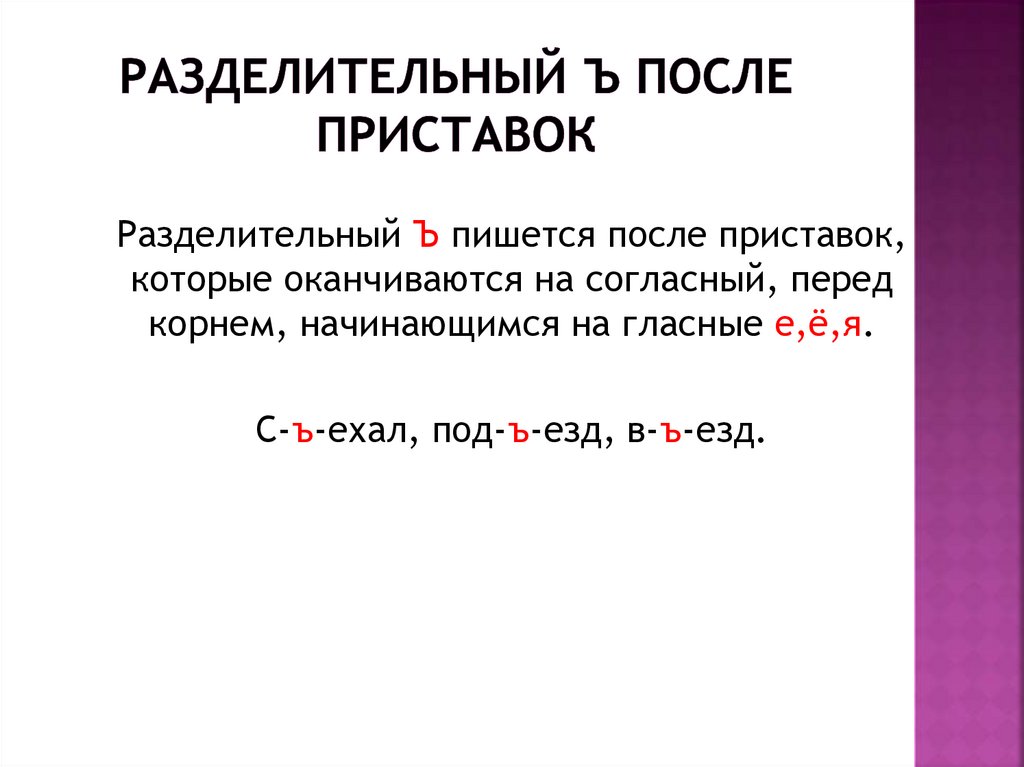 РАЗДЕЛИТЕЛЬНЫЙ Ъ ПОСЛЕ ПРИСТАВОК

Разделительный Ъ пишется после приставок, которые оканчиваются на согласный, перед корнем, начинающимся на гласные е,ё,я.

С-ъ-ехал, под-ъ-езд, в-ъ-езд.